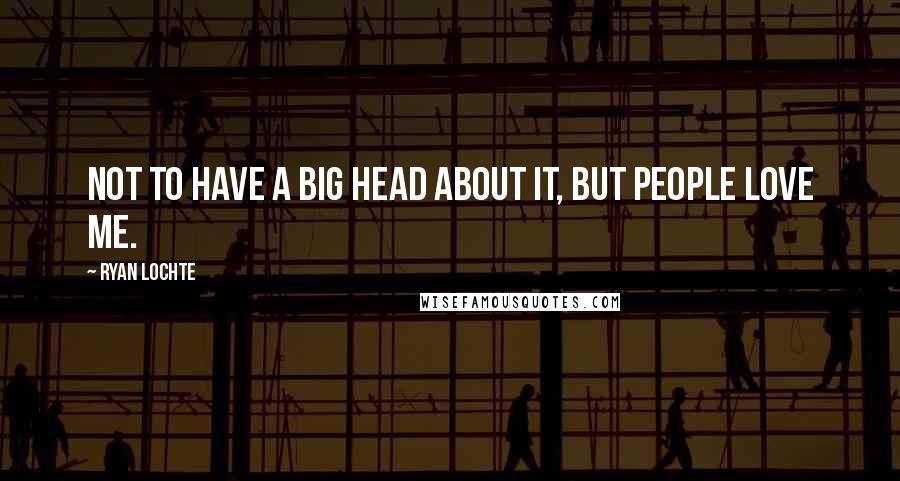 NOT TO HAVE A BIG HEAD ABOUT IT, BUT PEOPLE LOVE ME.

~ RYAN LOCHTE

WISEFAMOUSQUOTES.COM